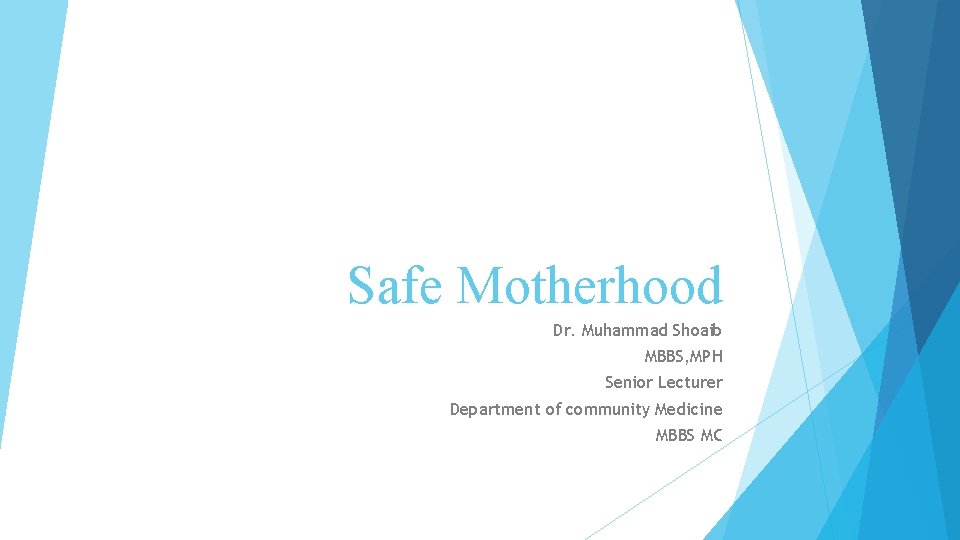 Safe Motherhood

Dr. Muhammad Shoaib
MBBS,MPH
Senior Lecturer
Department of community Medicine
MBBS MC